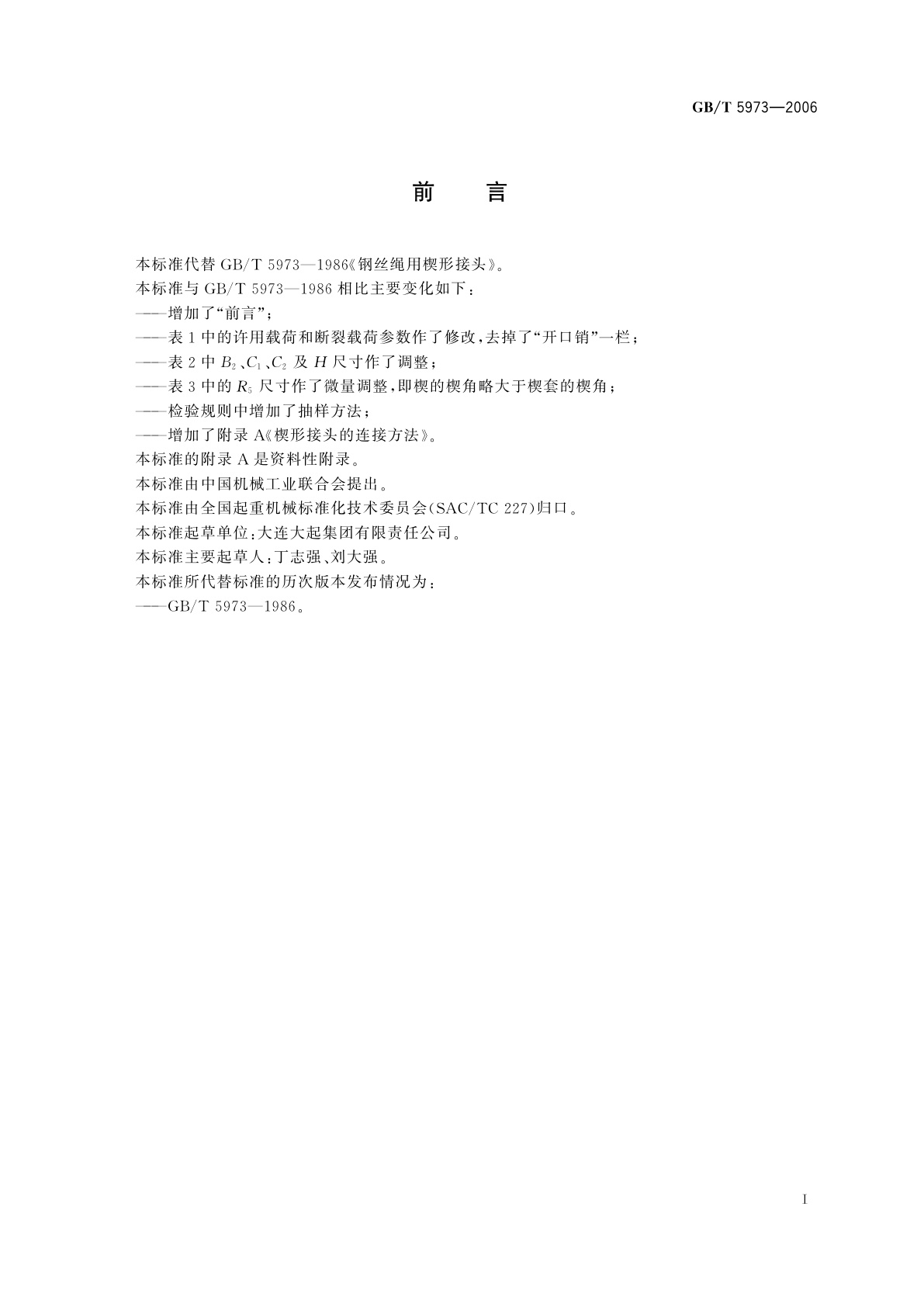 GB/T 5973—2006

前　言

本标准代替 GB/T 5973—1986《钢丝绳用楔形接头》。

本标准与 GB/T 5973—1986 相比主要变化如下：

——增加了“前言”；

——表 1 中的许用载荷和断裂载荷参数作了修改，去掉了“开口销”一栏；

——表 2 中 $B_2$、$C_1$、$C_2$ 及 $H$ 尺寸作了调整；

——表 3 中的 $R_5$ 尺寸作了微量调整，即楔的楔角略大于楔套的楔角；

——检验规则中增加了抽样方法；

——增加了附录 A《楔形接头的连接方法》。

本标准的附录 A 是资料性附录。

本标准由中国机械工业联合会提出。

本标准由全国起重机械标准化技术委员会(SAC/TC 227)归口。

本标准起草单位：大连大起集团有限责任公司。

本标准主要起草人：丁志强、刘大强。

本标准所代替标准的历次版本发布情况为：

——GB/T 5973—1986。

I